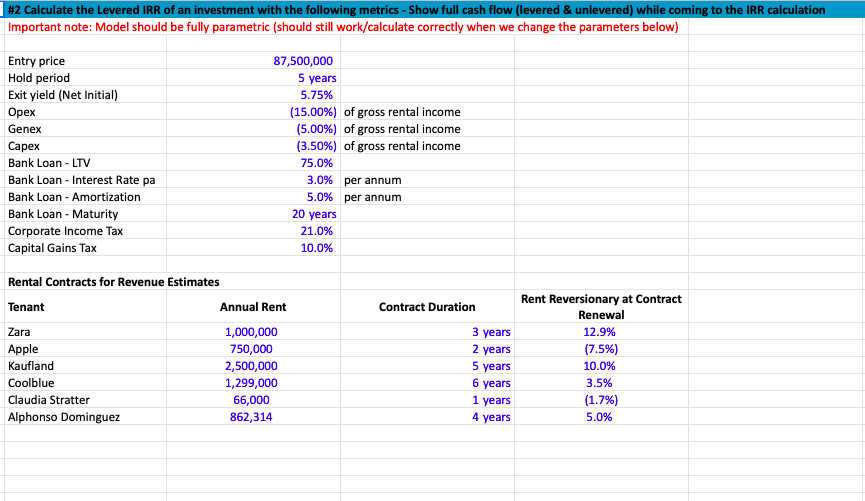 #2 Calculate the Levered IRR of an investment with the following metrics - Show full cash flow (levered & unlevered) while coming to the IRR calculation
Important note: Model should be fully parametric (should still work/calculate correctly when we change the parameters below)

| | | |
|---|---|---|
| Entry price | 87,500,000 | |
| Hold period | 5 years | |
| Exit yield (Net Initial) | 5.75% | |
| Opex | (15.00%) | of gross rental income |
| Genex | (5.00%) | of gross rental income |
| Capex | (3.50%) | of gross rental income |
| Bank Loan - LTV | 75.0% | |
| Bank Loan - Interest Rate pa | 3.0% | per annum |
| Bank Loan - Amortization | 5.0% | per annum |
| Bank Loan - Maturity | 20 years | |
| Corporate Income Tax | 21.0% | |
| Capital Gains Tax | 10.0% | |

Rental Contracts for Revenue Estimates

| Tenant | Annual Rent | Contract Duration | Rent Reversionary at Contract Renewal |
|---|---|---|---|
| Zara | 1,000,000 | 3 years | 12.9% |
| Apple | 750,000 | 2 years | (7.5%) |
| Kaufland | 2,500,000 | 5 years | 10.0% |
| Coolblue | 1,299,000 | 6 years | 3.5% |
| Claudia Stratter | 66,000 | 1 years | (1.7%) |
| Alphonso Dominguez | 862,314 | 4 years | 5.0% |